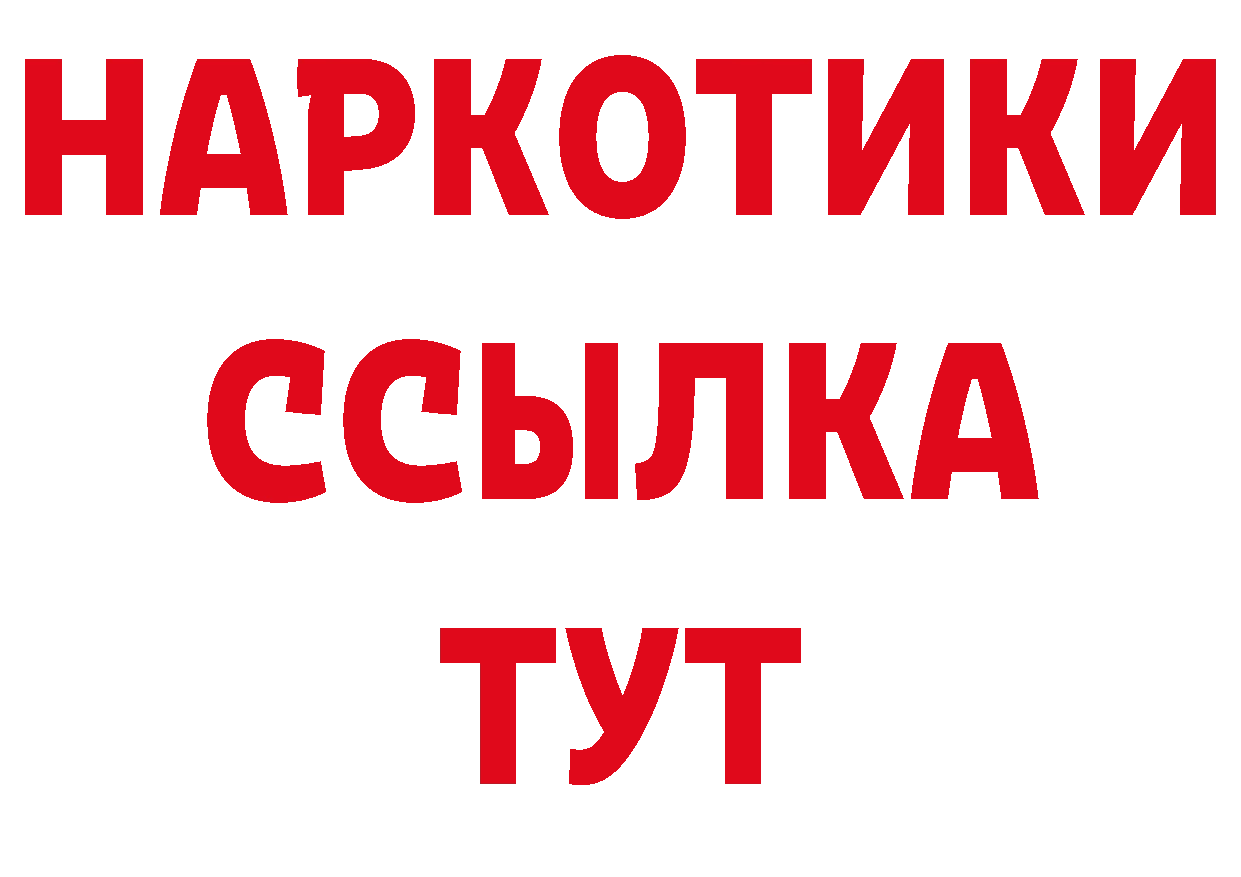 НАРКОТИКИ
ССЫЛКА
ТУТ